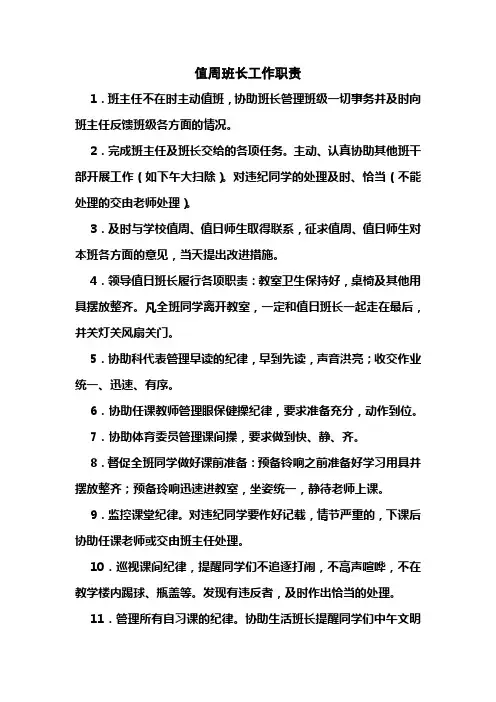 值周班长工作职责

1．班主任不在时主动值班，协助班长管理班级一切事务并及时向班主任反馈班级各方面的情况。

2．完成班主任及班长交给的各项任务。主动、认真协助其他班干部开展工作（如下午大扫除）。对违纪同学的处理及时、恰当（不能处理的交由老师处理）。

3．及时与学校值周、值日师生取得联系，征求值周、值日师生对本班各方面的意见，当天提出改进措施。

4．领导值日班长履行各项职责：教室卫生保持好，桌椅及其他用具摆放整齐。凡全班同学离开教室，一定和值日班长一起走在最后，并关灯关风扇关门。

5．协助科代表管理早读的纪律，早到先读，声音洪亮；收交作业统一、迅速、有序。

6．协助任课教师管理眼保健操纪律，要求准备充分，动作到位。

7．协助体育委员管理课间操，要求做到快、静、齐。

8．督促全班同学做好课前准备：预备铃响之前准备好学习用具并摆放整齐；预备铃响迅速进教室，坐姿统一，静待老师上课。

9．监控课堂纪律。对违纪同学要作好记载，情节严重的，下课后协助任课老师或交由班主任处理。

10．巡视课间纪律，提醒同学们不追逐打闹，不高声喧哗，不在教学楼内踢球、瓶盖等。发现有违反者，及时作出恰当的处理。

11．管理所有自习课的纪律。协助生活班长提醒同学们中午文明